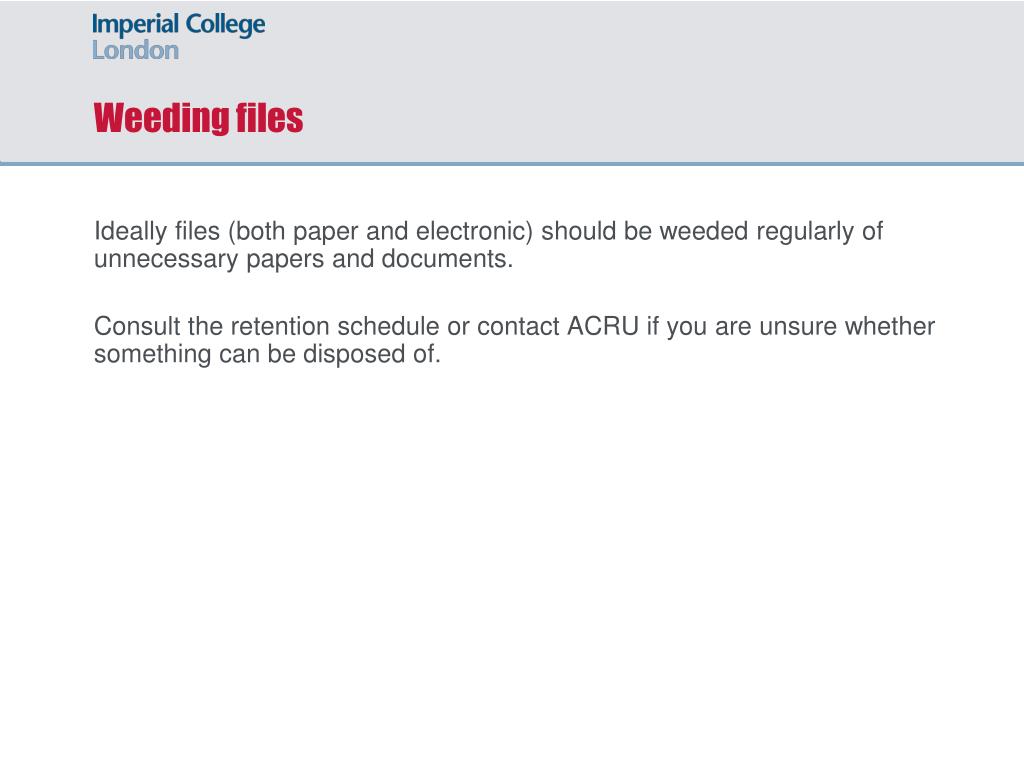 Imperial College
London

Weeding files

Ideally files (both paper and electronic) should be weeded regularly of unnecessary papers and documents.

Consult the retention schedule or contact ACRU if you are unsure whether something can be disposed of.